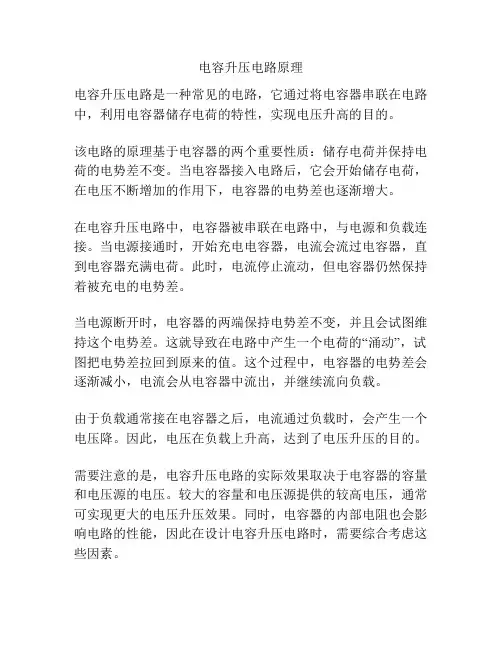 电容升压电路原理

电容升压电路是一种常见的电路，它通过将电容器串联在电路中，利用电容器储存电荷的特性，实现电压升高的目的。

该电路的原理基于电容器的两个重要性质：储存电荷并保持电荷的电势差不变。当电容器接入电路后，它会开始储存电荷，在电压不断增加的作用下，电容器的电势差也逐渐增大。

在电容升压电路中，电容器被串联在电路中，与电源和负载连接。当电源接通时，开始充电电容器，电流会流过电容器，直到电容器充满电荷。此时，电流停止流动，但电容器仍然保持着被充电的电势差。

当电源断开时，电容器的两端保持电势差不变，并且会试图维持这个电势差。这就导致在电路中产生一个电荷的“涌动”，试图把电势差拉回到原来的值。这个过程中，电容器的电势差会逐渐减小，电流会从电容器中流出，并继续流向负载。

由于负载通常接在电容器之后，电流通过负载时，会产生一个电压降。因此，电压在负载上升高，达到了电压升压的目的。

需要注意的是，电容升压电路的实际效果取决于电容器的容量和电压源的电压。较大的容量和电压源提供的较高电压，通常可实现更大的电压升压效果。同时，电容器的内部电阻也会影响电路的性能，因此在设计电容升压电路时，需要综合考虑这些因素。